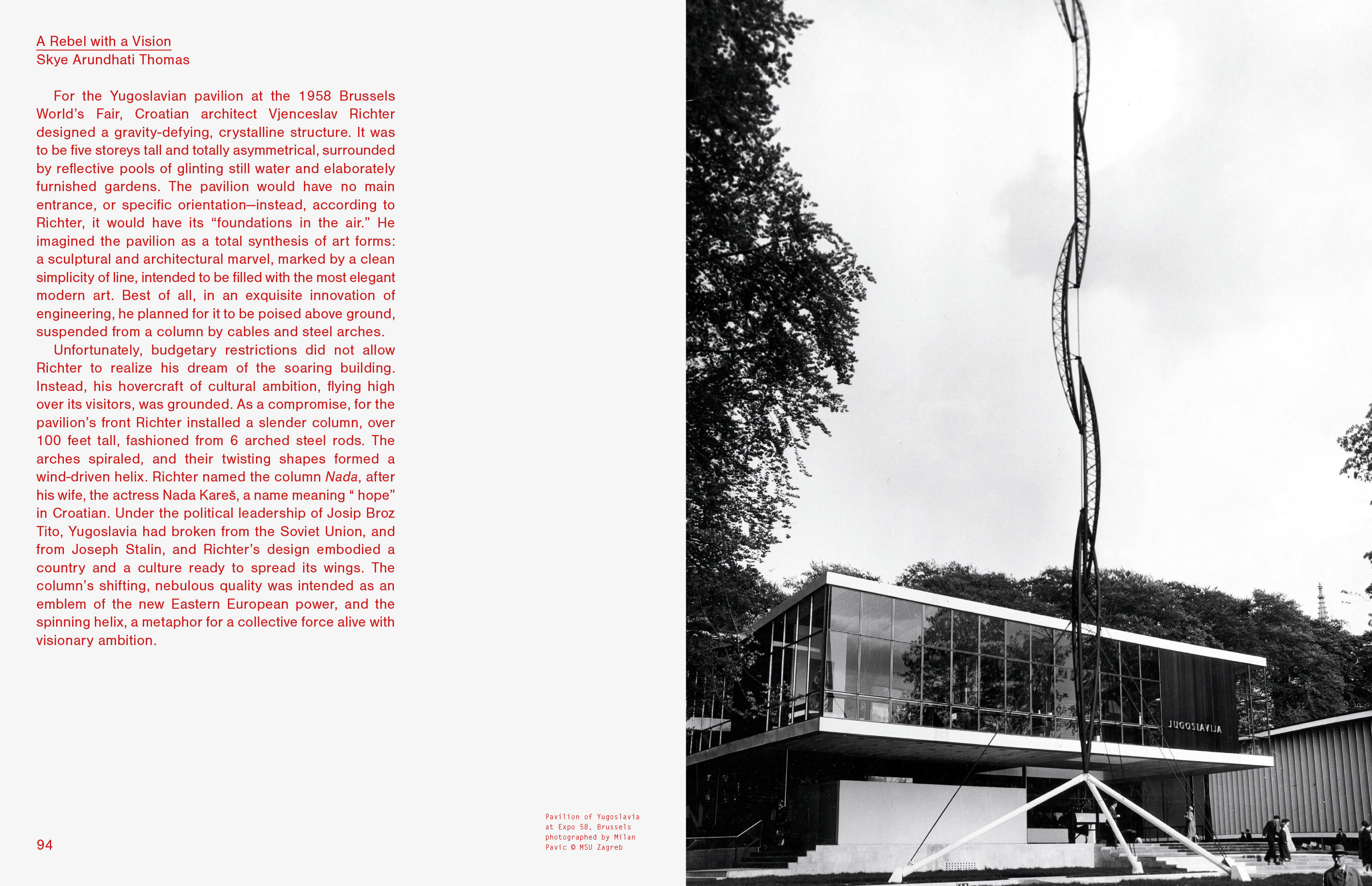 A Rebel with a Vision
Skye Arundhati Thomas

For the Yugoslavian pavilion at the 1958 Brussels World's Fair, Croatian architect Vjenceslav Richter designed a gravity-defying, crystalline structure. It was to be five storeys tall and totally asymmetrical, surrounded by reflective pools of glinting still water and elaborately furnished gardens. The pavilion would have no main entrance, or specific orientation—instead, according to Richter, it would have its "foundations in the air." He imagined the pavilion as a total synthesis of art forms: a sculptural and architectural marvel, marked by a clean simplicity of line, intended to be filled with the most elegant modern art. Best of all, in an exquisite innovation of engineering, he planned for it to be poised above ground, suspended from a column by cables and steel arches.

Unfortunately, budgetary restrictions did not allow Richter to realize his dream of the soaring building. Instead, his hovercraft of cultural ambition, flying high over its visitors, was grounded. As a compromise, for the pavilion's front Richter installed a slender column, over 100 feet tall, fashioned from 6 arched steel rods. The arches spiraled, and their twisting shapes formed a wind-driven helix. Richter named the column Nada, after his wife, the actress Nada Kareš, a name meaning " hope" in Croatian. Under the political leadership of Josip Broz Tito, Yugoslavia had broken from the Soviet Union, and from Joseph Stalin, and Richter's design embodied a country and a culture ready to spread its wings. The column's shifting, nebulous quality was intended as an emblem of the new Eastern European power, and the spinning helix, a metaphor for a collective force alive with visionary ambition.

94

Pavilion of Yugoslavia at Expo 58, Brussels photographed by Milan Pavic © MSU Zagreb

JUGOSLAVIJA